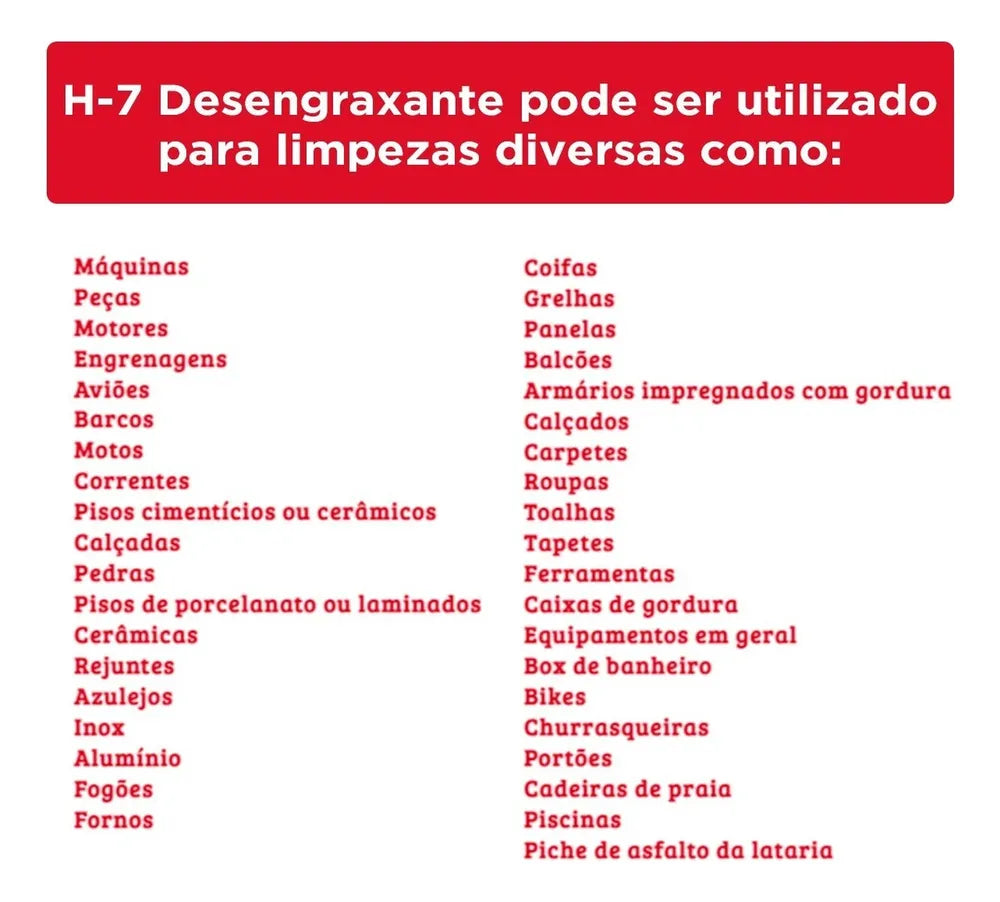 H-7 Desengraxante pode ser utilizado para limpezas diversas como:

Máquinas
Peças
Motores
Engrenagens
Aviões
Barcos
Motos
Correntes
Pisos cimentícios ou cerâmicos
Calçadas
Pedras
Pisos de porcelanato ou laminados
Cerâmicas
Rejuntes
Azulejos
Inox
Alumínio
Fogões
Fornos

Coifas
Grelhas
Panelas
Balcões
Armários impregnados com gordura
Calçados
Carpetes
Roupas
Toalhas
Tapetes
Ferramentas
Caixas de gordura
Equipamentos em geral
Box de banheiro
Bikes
Churrasqueiras
Portões
Cadeiras de praia
Piscinas
Piche de asfalto da lataria